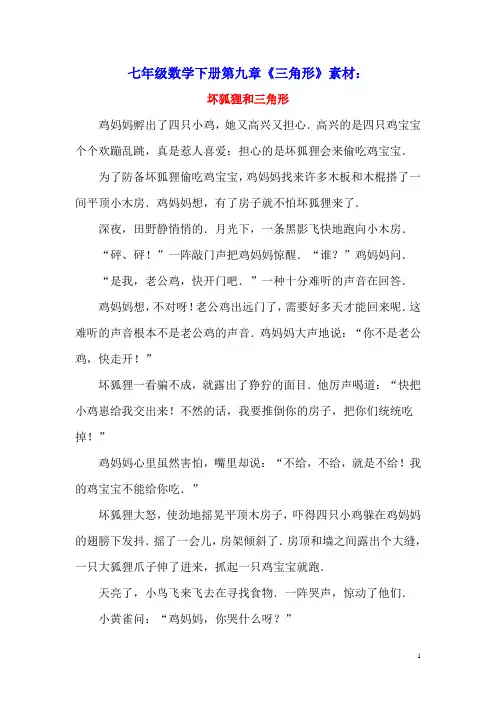 七年级数学下册第九章《三角形》素材：

坏狐狸和三角形

鸡妈妈孵出了四只小鸡，她又高兴又担心．高兴的是四只鸡宝宝个个欢蹦乱跳，真是惹人喜爱；担心的是坏狐狸会来偷吃鸡宝宝．

为了防备坏狐狸偷吃鸡宝宝，鸡妈妈找来许多木板和木棍搭了一间平顶小木房．鸡妈妈想，有了房子就不怕坏狐狸来了．

深夜，田野静悄悄的．月光下，一条黑影飞快地跑向小木房．

“砰、砰！”一阵敲门声把鸡妈妈惊醒．“谁？”鸡妈妈问．

“是我，老公鸡，快开门吧．”一种十分难听的声音在回答．

鸡妈妈想，不对呀！老公鸡出远门了，需要好多天才能回来呢．这难听的声音根本不是老公鸡的声音．鸡妈妈大声地说：“你不是老公鸡，快走开！”

坏狐狸一看骗不成，就露出了狰狞的面目．他厉声喝道：“快把小鸡崽给我交出来！不然的话，我要推倒你的房子，把你们统统吃掉！”

鸡妈妈心里虽然害怕，嘴里却说：“不给，不给，就是不给！我的鸡宝宝不能给你吃．”

坏狐狸大怒，使劲地摇晃平顶木房子，吓得四只小鸡躲在鸡妈妈的翅膀下发抖．摇了一会儿，房架倾斜了．房顶和墙之间露出个大缝，一只大狐狸爪子伸了进来，抓起一只鸡宝宝就跑．

天亮了，小鸟飞来飞去在寻找食物．一阵哭声，惊动了他们．

小黄雀问：“鸡妈妈，你哭什么呀？”

1